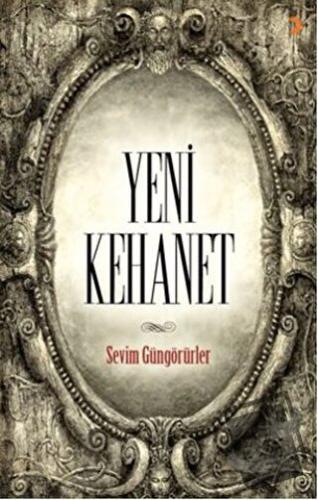 YENİ
KEHANET

Sevim Güngörürler